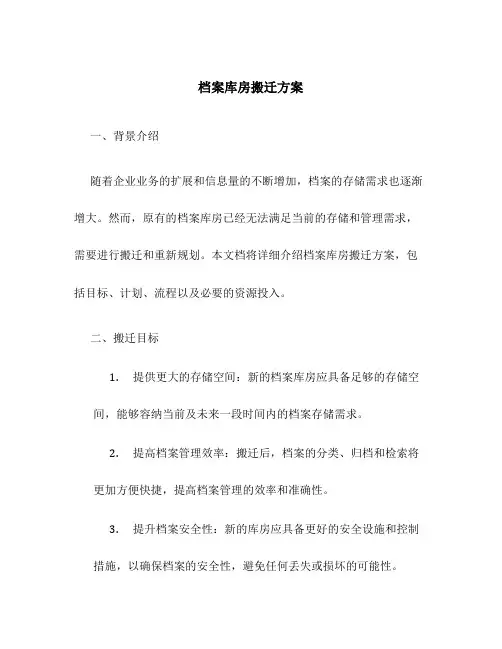 档案库房搬迁方案

一、背景介绍

随着企业业务的扩展和信息量的不断增加，档案的存储需求也逐渐增大。然而，原有的档案库房已经无法满足当前的存储和管理需求，需要进行搬迁和重新规划。本文档将详细介绍档案库房搬迁方案，包括目标、计划、流程以及必要的资源投入。

二、搬迁目标

1. 提供更大的存储空间：新的档案库房应具备足够的存储空间，能够容纳当前及未来一段时间内的档案存储需求。

2. 提高档案管理效率：搬迁后，档案的分类、归档和检索将更加方便快捷，提高档案管理的效率和准确性。

3. 提升档案安全性：新的库房应具备更好的安全设施和控制措施，以确保档案的安全性，避免任何丢失或损坏的可能性。